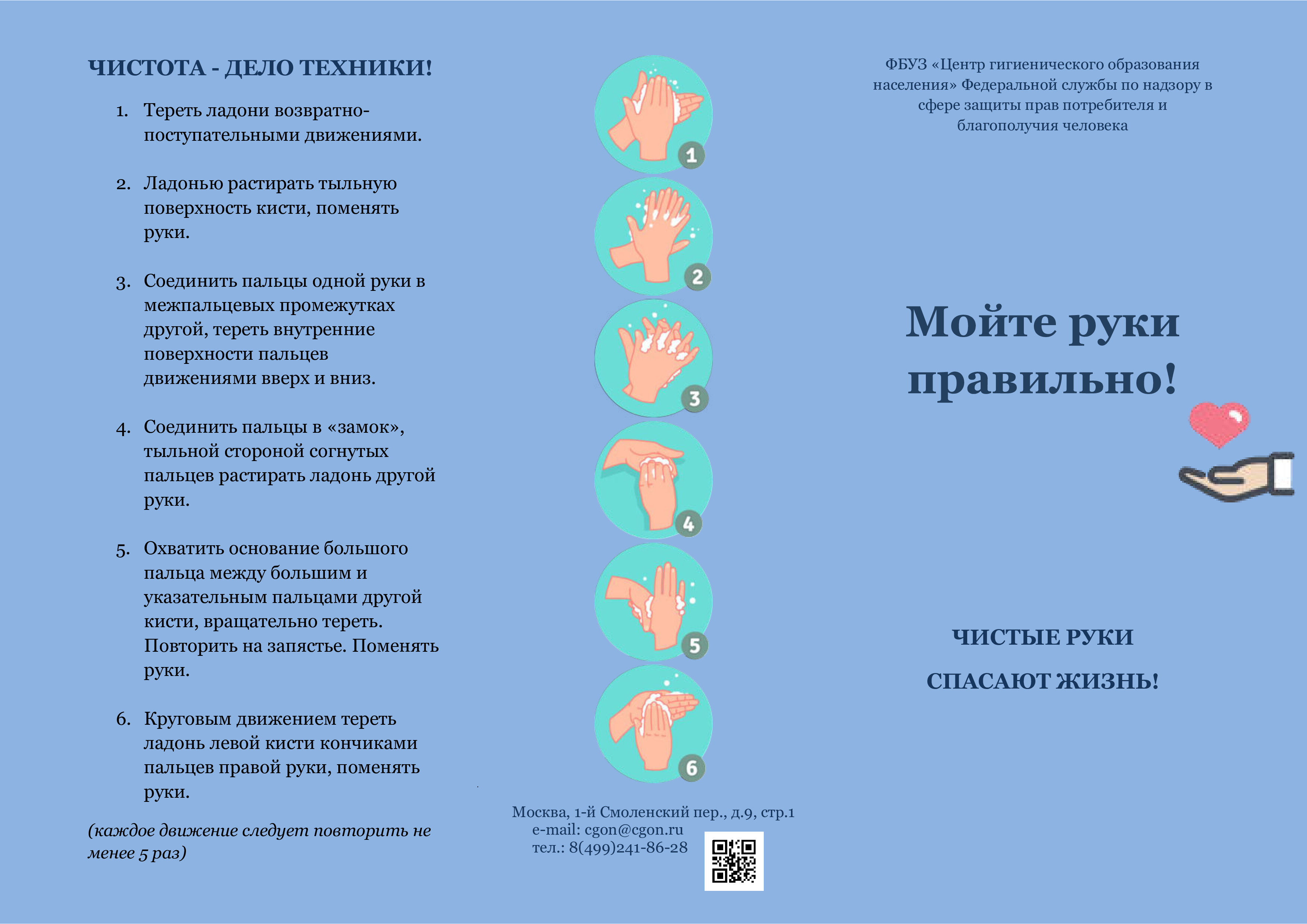 ЧИСТОТА - ДЕЛО ТЕХНИКИ!

1. Тереть ладони возвратно-поступательными движениями.

2. Ладонью растирать тыльную поверхность кисти, поменять руки.

3. Соединить пальцы одной руки в межпальцевых промежутках другой, тереть внутренние поверхности пальцев движениями вверх и вниз.

4. Соединить пальцы в «замок», тыльной стороной согнутых пальцев растирать ладонь другой руки.

5. Охватить основание большого пальца между большим и указательным пальцами другой кисти, вращательно тереть. Повторить на запястье. Поменять руки.

6. Круговым движением тереть ладонь левой кисти кончиками пальцев правой руки, поменять руки.

(каждое движение следует повторить не менее 5 раз)

1
2
3
4
5
6

Москва, 1-й Смоленский пер., д.9, стр.1
e-mail: cgon@cgon.ru
тел.: 8(499)241-86-28

ФБУЗ «Центр гигиенического образования населения» Федеральной службы по надзору в сфере защиты прав потребителя и благополучия человека

Мойте руки правильно!

ЧИСТЫЕ РУКИ
СПАСАЮТ ЖИЗНЬ!